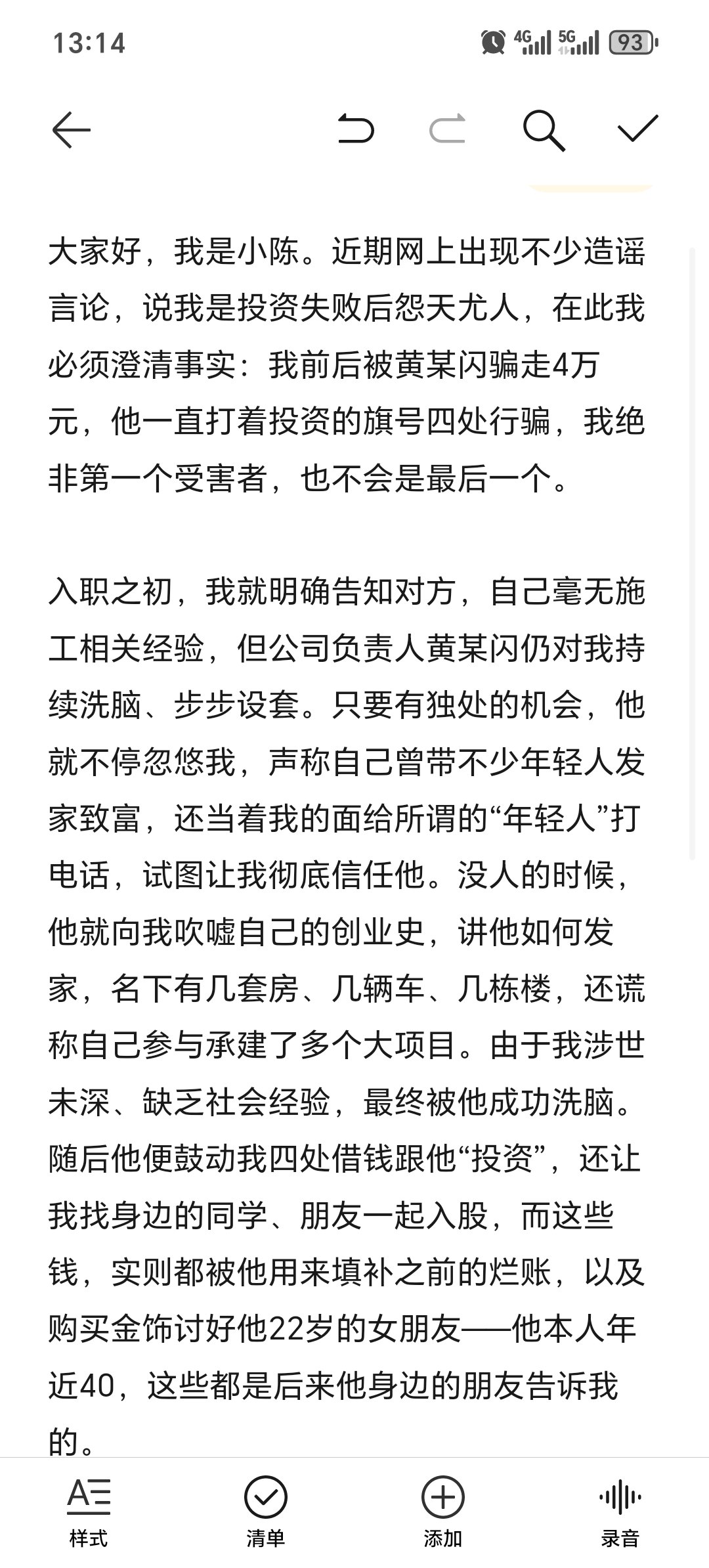 13:14

4G 5G 93

大家好，我是小陈。近期网上出现不少造谣言论，说我是投资失败后怨天尤人，在此我必须澄清事实：我前后被黄某闪骗走4万元，他一直打着投资的旗号四处行骗，我绝非第一个受害者，也不会是最后一个。

入职之初，我就明确告知对方，自己毫无施工相关经验，但公司负责人黄某闪仍对我持续洗脑、步步设套。只要有独处的机会，他就不停忽悠我，声称自己曾带不少年轻人发家致富，还当着我的面给所谓的“年轻人”打电话，试图让我彻底信任他。没人的时候，他就向我吹嘘自己的创业史，讲他如何发家，名下有几套房、几辆车、几栋楼，还谎称自己参与承建了多个大项目。由于我涉世未深、缺乏社会经验，最终被他成功洗脑。随后他便鼓动我四处借钱跟他“投资”，还让我找身边的同学、朋友一起入股，而这些钱，实则都被他用来填补之前的烂账，以及购买金饰讨好他22岁的女朋友——他本人年近40，这些都是后来他身边的朋友告诉我的。

样式 清单 添加 录音